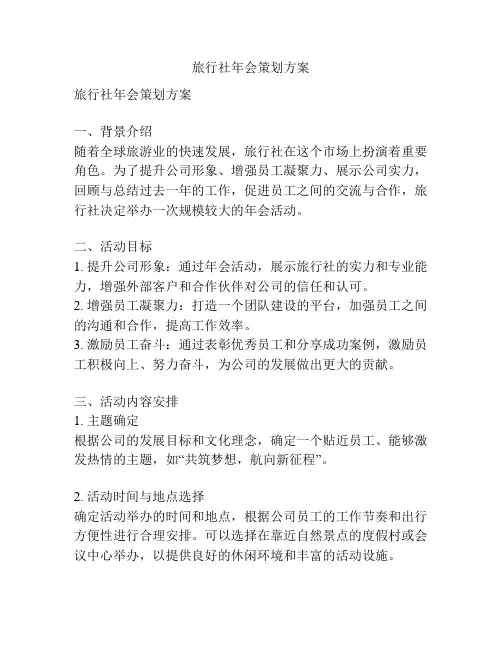 旅行社年会策划方案

旅行社年会策划方案

一、背景介绍
随着全球旅游业的快速发展，旅行社在这个市场上扮演着重要角色。为了提升公司形象、增强员工凝聚力、展示公司实力，回顾与总结过去一年的工作，促进员工之间的交流与合作，旅行社决定举办一次规模较大的年会活动。

二、活动目标
1. 提升公司形象：通过年会活动，展示旅行社的实力和专业能力，增强外部客户和合作伙伴对公司的信任和认可。
2. 增强员工凝聚力：打造一个团队建设的平台，加强员工之间的沟通和合作，提高工作效率。
3. 激励员工奋斗：通过表彰优秀员工和分享成功案例，激励员工积极向上、努力奋斗，为公司的发展做出更大的贡献。

三、活动内容安排
1. 主题确定
根据公司的发展目标和文化理念，确定一个贴近员工、能够激发热情的主题，如“共筑梦想，航向新征程”。

2. 活动时间与地点选择
确定活动举办的时间和地点，根据公司员工的工作节奏和出行方便性进行合理安排。可以选择在靠近自然景点的度假村或会议中心举办，以提供良好的休闲环境和丰富的活动设施。